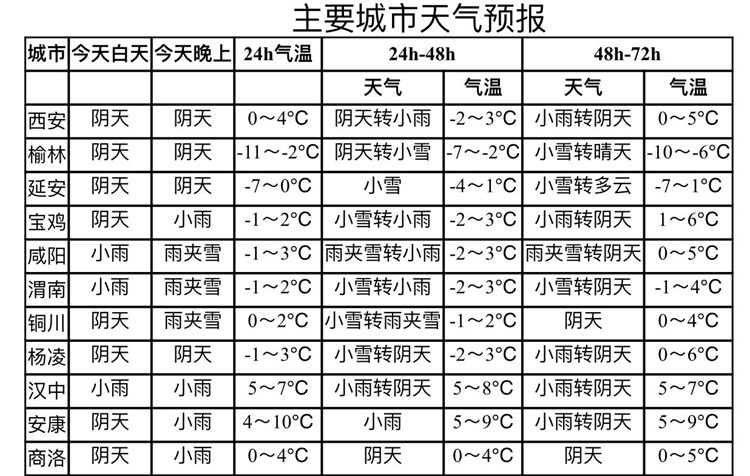 主要城市天气预报

| 城市 | 今天白天 | 今天晚上 | 24h气温 | 24h-48h | | 48h-72h | |
|---|---|---|---|---|---|---|---|
| | | | | 天气 | 气温 | 天气 | 气温 |
| 西安 | 阴天 | 阴天 | 0～4°C | 阴天转小雨 | -2～3°C | 小雨转阴天 | 0～5°C |
| 榆林 | 阴天 | 阴天 | -11～-2°C | 阴天转小雪 | -7～-2°C | 小雪转晴天 | -10～-6°C |
| 延安 | 阴天 | 阴天 | -7～0°C | 小雪 | -4～1°C | 小雪转多云 | -7～1°C |
| 宝鸡 | 阴天 | 小雨 | -1～2°C | 小雪转小雨 | -2～3°C | 小雨转阴天 | 1～6°C |
| 咸阳 | 小雨 | 雨夹雪 | -1～3°C | 雨夹雪转小雨 | -2～3°C | 雨夹雪转阴天 | 0～5°C |
| 渭南 | 小雨 | 雨夹雪 | -1～2°C | 小雪转小雨 | -2～3°C | 小雪转阴天 | -1～4°C |
| 铜川 | 阴天 | 雨夹雪 | 0～2°C | 小雪转雨夹雪 | -1～2°C | 阴天 | 0～4°C |
| 杨凌 | 阴天 | 阴天 | -1～3°C | 小雪转阴天 | -2～3°C | 小雨转阴天 | 0～6°C |
| 汉中 | 小雨 | 小雨 | 5～7°C | 小雨转阴天 | 5～8°C | 小雨转阴天 | 5～7°C |
| 安康 | 阴天 | 小雨 | 4～10°C | 小雨 | 5～9°C | 小雨转阴天 | 5～9°C |
| 商洛 | 阴天 | 小雨 | 0～4°C | 阴天 | 0～4°C | 阴天 | 0～5°C |